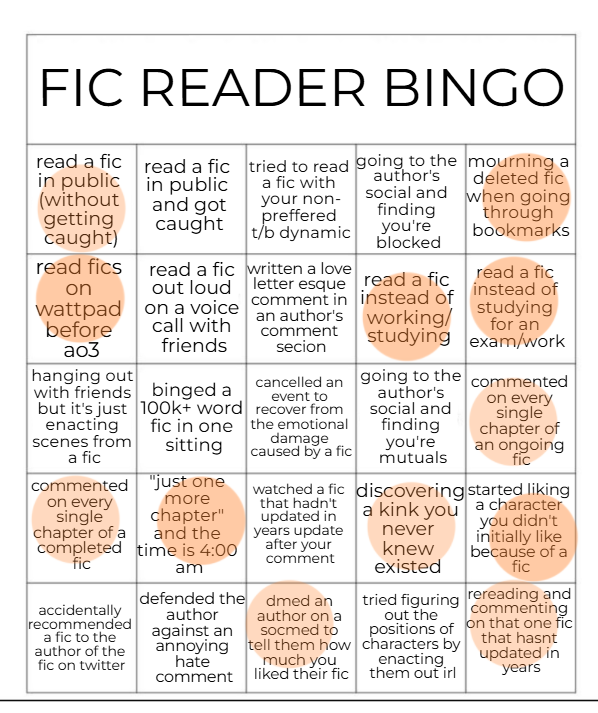 FIC READER BINGO

| read a fic in public (without getting caught) | read a fic in public and got caught | tried to read a fic with your non-preffered t/b dynamic | going to the author's social and finding you're blocked | mourning a deleted fic when going through bookmarks |
|---|---|---|---|---|
| read fics on wattpad before ao3 | read a fic out loud on a voice call with friends | written a love letter esque comment in an author's comment secion | read a fic instead of working/ studying | read a fic instead of studying for an exam/work |
| hanging out with friends but it's just enacting scenes from a fic | binged a 100k+ word fic in one sitting | cancelled an event to recover from the emotional damage caused by a fic | going to the author's social and finding you're mutuals | commented on every single chapter of an ongoing fic |
| commented on every single chapter of a completed fic | "just one more chapter" and the time is 4:00 am | watched a fic that hadn't updated in years update after your comment | discovering a kink you never knew existed | started liking a character you didn't initially like because of a fic |
| accidentally recommended a fic to the author of the fic on twitter | defended the author against an annoying hate comment | dmed an author on a socmed to tell them how much you liked their fic | tried figuring out the positions of characters by enacting them out irl | rereading and commenting on that one fic that hasnt updated in years |